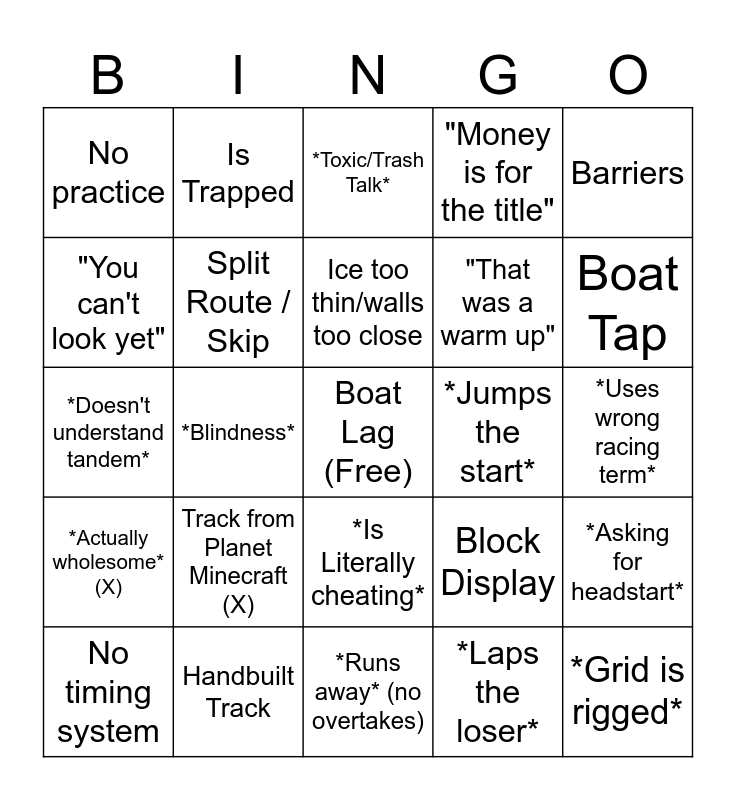 | B | I | N | G | O |
|---|---|---|---|---|
| No practice | Is Trapped | *Toxic/Trash Talk* | "Money is for the title" | Barriers |
| "You can't look yet" | Split Route / Skip | Ice too thin/walls too close | "That was a warm up" | Boat Tap |
| *Doesn't understand tandem* | *Blindness* | Boat Lag (Free) | *Jumps the start* | *Uses wrong racing term* |
| *Actually wholesome* (X) | Track from Planet Minecraft (X) | *Is Literally cheating* | Block Display | *Asking for headstart* |
| No timing system | Handbuilt Track | *Runs away* (no overtakes) | *Laps the loser* | *Grid is rigged* |